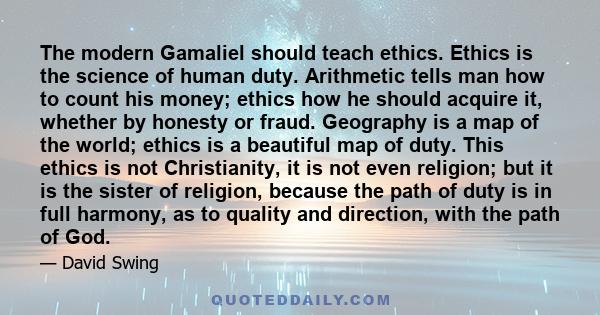 The modern Gamaliel should teach ethics. Ethics is the science of human duty. Arithmetic tells man how to count his money; ethics how he should acquire it, whether by honesty or fraud. Geography is a map of the world; ethics is a beautiful map of duty. This ethics is not Christianity, it is not even religion; but it is the sister of religion, because the path of duty is in full harmony, as to quality and direction, with the path of God.

— David Swing

QUOTEDDAILY.COM